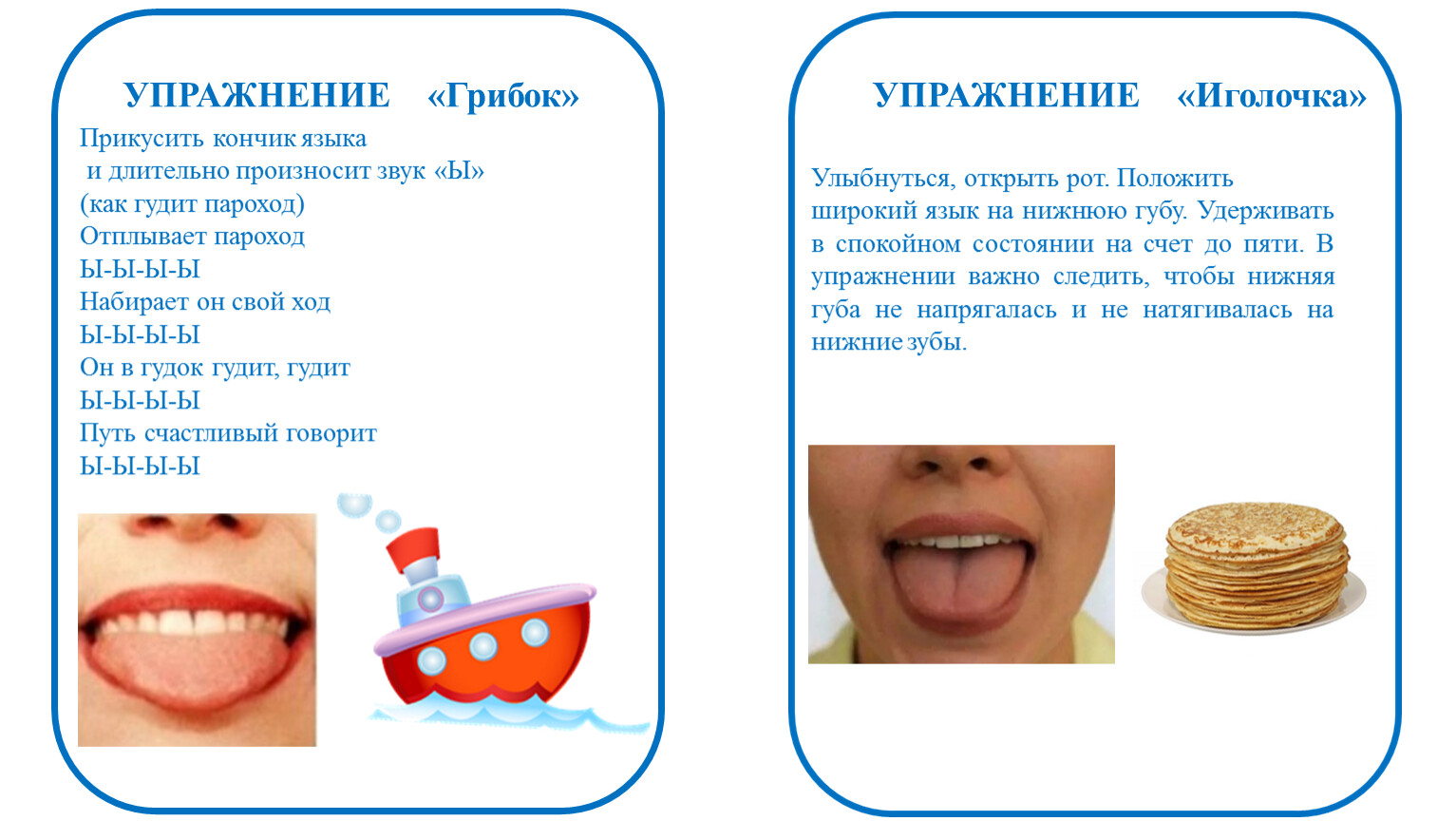 УПРАЖНЕНИЕ «Грибок»

Прикусить кончик языка
и длительно произносит звук «Ы»
(как гудит пароход)
Отплывает пароход
Ы-Ы-Ы-Ы
Набирает он свой ход
Ы-Ы-Ы-Ы
Он в гудок гудит, гудит
Ы-Ы-Ы-Ы
Путь счастливый говорит
Ы-Ы-Ы-Ы

УПРАЖНЕНИЕ «Иголочка»

Улыбнуться, открыть рот. Положить широкий язык на нижнюю губу. Удерживать в спокойном состоянии на счет до пяти. В упражнении важно следить, чтобы нижняя губа не напрягалась и не натягивалась на нижние зубы.